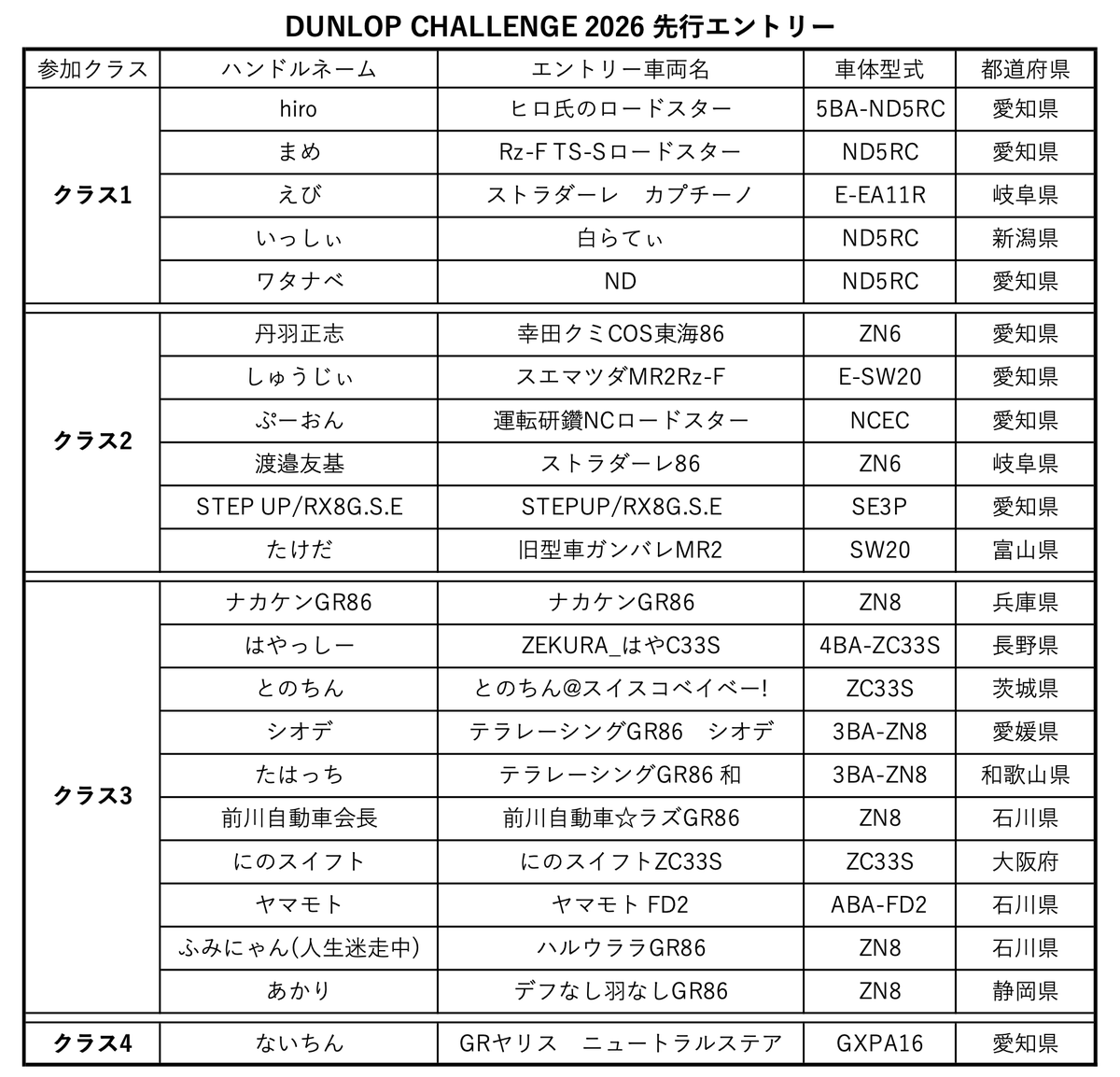 DUNLOP CHALLENGE 2026 先行エントリー

| 参加クラス | ハンドルネーム | エントリー車両名 | 車体型式 | 都道府県 |
|---|---|---|---|---|
| クラス1 | hiro | ヒロ氏のロードスター | 5BA-ND5RC | 愛知県 |
| | まめ | Rz-F TS-Sロードスター | ND5RC | 愛知県 |
| | えび | ストラダーレ　カプチーノ | E-EA11R | 岐阜県 |
| | いっしぃ | 白らてぃ | ND5RC | 新潟県 |
| | ワタナベ | ND | ND5RC | 愛知県 |
| クラス2 | 丹羽正志 | 幸田クミCOS東海86 | ZN6 | 愛知県 |
| | しゅうじぃ | スエマツダMR2Rz-F | E-SW20 | 愛知県 |
| | ぷーおん | 運転研鑽NCロードスター | NCEC | 愛知県 |
| | 渡邉友基 | ストラダーレ86 | ZN6 | 岐阜県 |
| | STEP UP/RX8G.S.E | STEPUP/RX8G.S.E | SE3P | 愛知県 |
| | たけだ | 旧型車ガンバレMR2 | SW20 | 富山県 |
| クラス3 | ナカケンGR86 | ナカケンGR86 | ZN8 | 兵庫県 |
| | はやっしー | ZEKURA_はやC33S | 4BA-ZC33S | 長野県 |
| | とのちん | とのちん@スイスコベイベー! | ZC33S | 茨城県 |
| | シオデ | テラレーシングGR86　シオデ | 3BA-ZN8 | 愛媛県 |
| | たはっち | テラレーシングGR86 和 | 3BA-ZN8 | 和歌山県 |
| | 前川自動車会長 | 前川自動車☆ラズGR86 | ZN8 | 石川県 |
| | にのスイフト | にのスイフトZC33S | ZC33S | 大阪府 |
| | ヤマモト | ヤマモト FD2 | ABA-FD2 | 石川県 |
| | ふみにゃん(人生迷走中) | ハルウララGR86 | ZN8 | 石川県 |
| | あかり | デフなし羽なしGR86 | ZN8 | 静岡県 |
| クラス4 | ないちん | GRヤリス　ニュートラルステア | GXPA16 | 愛知県 |